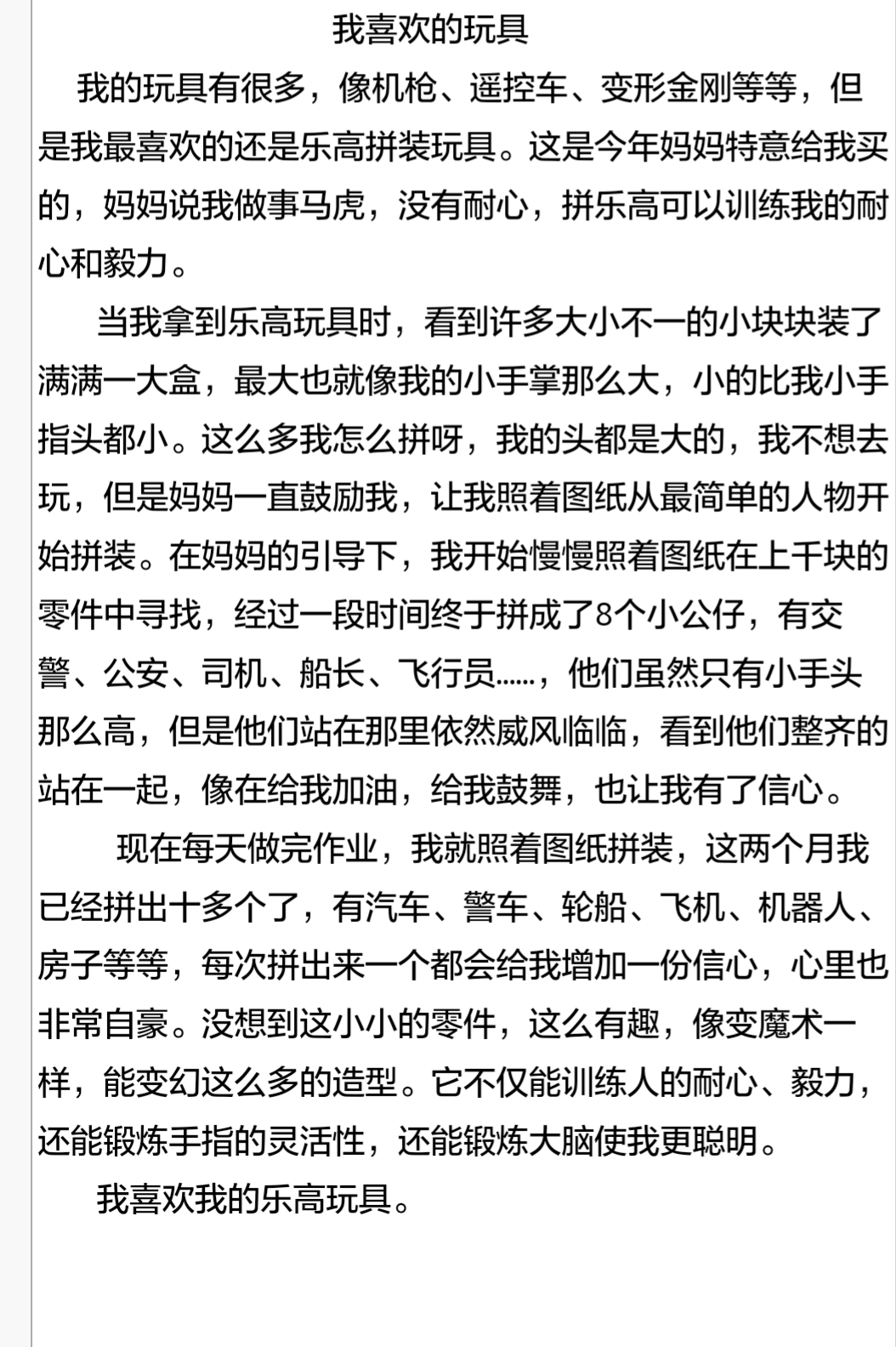 我喜欢的玩具

我的玩具有很多，像机枪、遥控车、变形金刚等等，但是我最喜欢的还是乐高拼装玩具。这是今年妈妈特意给我买的，妈妈说我做事马虎，没有耐心，拼乐高可以训练我的耐心和毅力。

当我拿到乐高玩具时，看到许多大小不一的小块块装了满满一大盒，最大也就像我的小手掌那么大，小的比我小手指头都小。这么多我怎么拼呀，我的头都是大的，我不想去玩，但是妈妈一直鼓励我，让我照着图纸从最简单的人物开始拼装。在妈妈的引导下，我开始慢慢照着图纸在上千块的零件中寻找，经过一段时间终于拼成了8个小公仔，有交警、公安、司机、船长、飞行员……，他们虽然只有小手头那么高，但是他们站在那里依然威风临临，看到他们整齐的站在一起，像在给我加油，给我鼓舞，也让我有了信心。

现在每天做完作业，我就照着图纸拼装，这两个月我已经拼出十多个了，有汽车、警车、轮船、飞机、机器人、房子等等，每次拼出来一个都会给我增加一份信心，心里也非常自豪。没想到这小小的零件，这么有趣，像变魔术一样，能变幻这么多的造型。它不仅能训练人的耐心、毅力，还能锻炼手指的灵活性，还能锻炼大脑使我更聪明。

我喜欢我的乐高玩具。